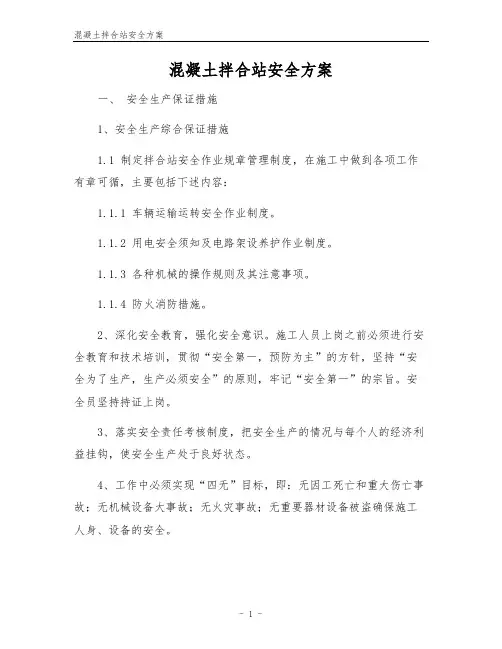 混凝土拌合站安全方案

混凝土拌合站安全方案

一、 安全生产保证措施

1、安全生产综合保证措施

1.1 制定拌合站安全作业规章管理制度，在施工中做到各项工作有章可循，主要包括下述内容：

1.1.1 车辆运输运转安全作业制度。

1.1.2 用电安全须知及电路架设养护作业制度。

1.1.3 各种机械的操作规则及其注意事项。

1.1.4 防火消防措施。

2、深化安全教育，强化安全意识。施工人员上岗之前必须进行安全教育和技术培训，贯彻“安全第一，预防为主”的方针，坚持“安全为了生产，生产必须安全”的原则，牢记“安全第一”的宗旨。安全员坚持持证上岗。

3、落实安全责任考核制度，把安全生产的情况与每个人的经济利益挂钩，使安全生产处于良好状态。

4、工作中必须实现“四无”目标，即：无因工死亡和重大伤亡事故；无机械设备大事故；无火灾事故；无重要器材设备被盗确保施工人身、设备的安全。

- 1 -